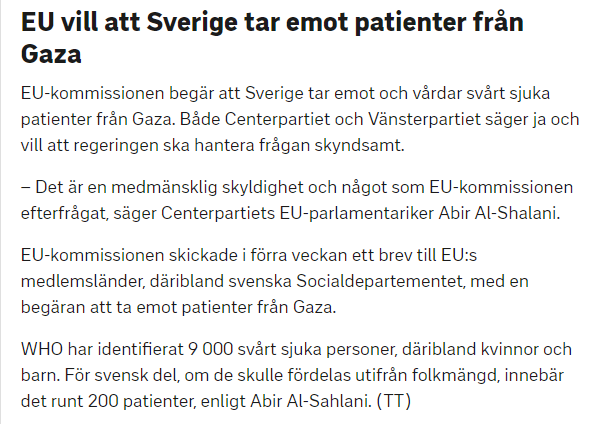 EU vill att Sverige tar emot patienter från Gaza

EU-kommissionen begär att Sverige tar emot och vårdar svårt sjuka patienter från Gaza. Både Centerpartiet och Vänsterpartiet säger ja och vill att regeringen ska hantera frågan skyndsamt.

– Det är en medmänsklig skyldighet och något som EU-kommissionen efterfrågat, säger Centerpartiets EU-parlamentariker Abir Al-Shalani.

EU-kommissionen skickade i förra veckan ett brev till EU:s medlemsländer, däribland svenska Socialdepartementet, med en begäran att ta emot patienter från Gaza.

WHO har identifierat 9 000 svårt sjuka personer, däribland kvinnor och barn. För svensk del, om de skulle fördelas utifrån folkmängd, innebär det runt 200 patienter, enligt Abir Al-Sahlani. (TT)